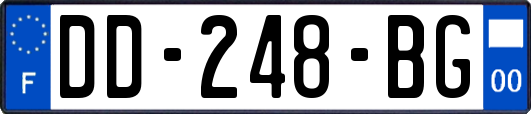 F

DD-248-BG

00